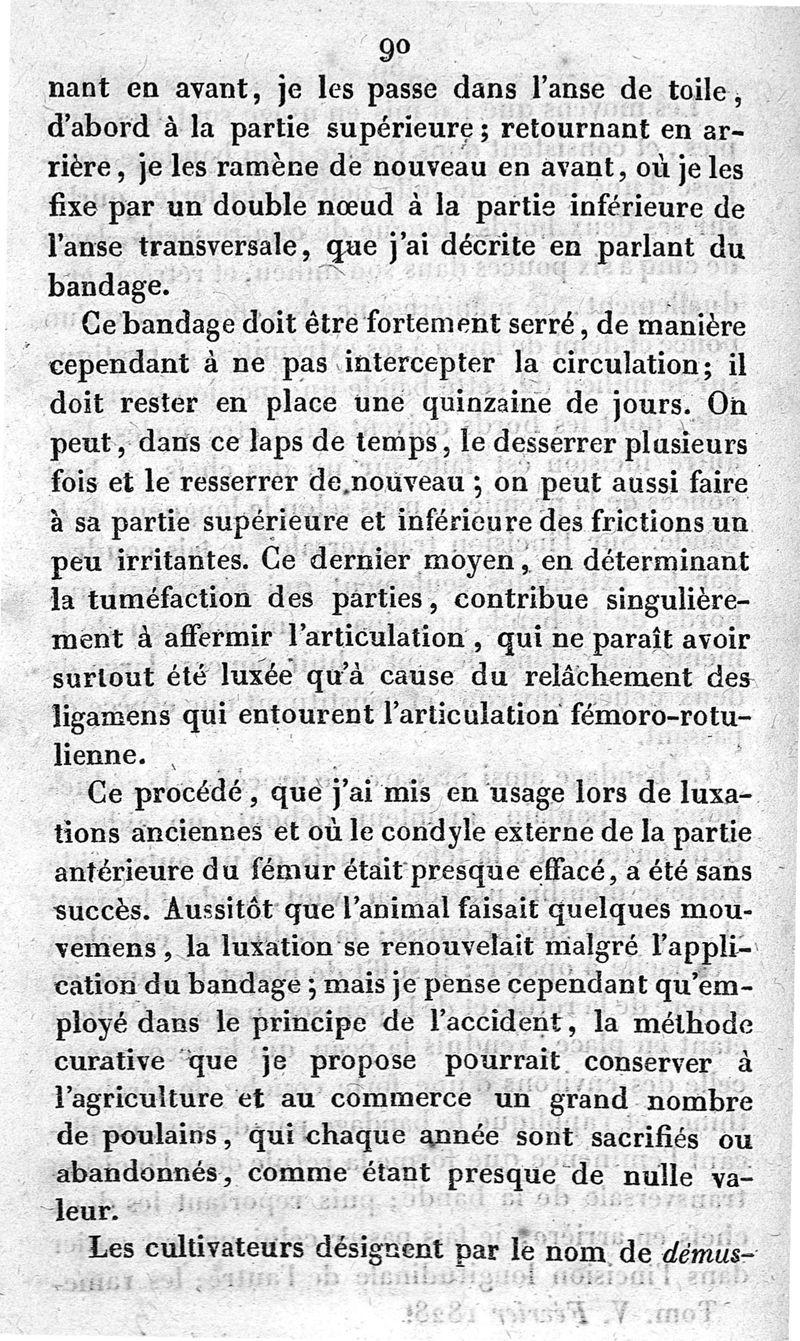 90

nant en avant, je les passe dans l'anse de toile, d'abord à la partie supérieure; retournant en arrière, je les ramène de nouveau en avant, où je les fixe par un double nœud à la partie inférieure de l'anse transversale, que j'ai décrite en parlant du bandage.

Ce bandage doit être fortement serré, de manière cependant à ne pas intercepter la circulation; il doit rester en place une quinzaine de jours. On peut, dans ce laps de temps, le desserrer plusieurs fois et le resserrer de nouveau; on peut aussi faire à sa partie supérieure et inférieure des frictions un peu irritantes. Ce dernier moyen, en déterminant la tuméfaction des parties, contribue singulièrement à affermir l'articulation, qui ne paraît avoir surtout été luxée qu'à cause du relâchement des ligamens qui entourent l'articulation fémoro-rotulienne.

Ce procédé, que j'ai mis en usage lors de luxations anciennes et où le condyle externe de la partie antérieure du fémur était presque effacé, a été sans succès. Aussitôt que l'animal faisait quelques mouvemens, la luxation se renouvelait malgré l'application du bandage; mais je pense cependant qu'employé dans le principe de l'accident, la méthode curative que je propose pourrait conserver à l'agriculture et au commerce un grand nombre de poulains, qui chaque année sont sacrifiés ou abandonnés, comme étant presque de nulle valeur.

Les cultivateurs désignent par le nom de démus-